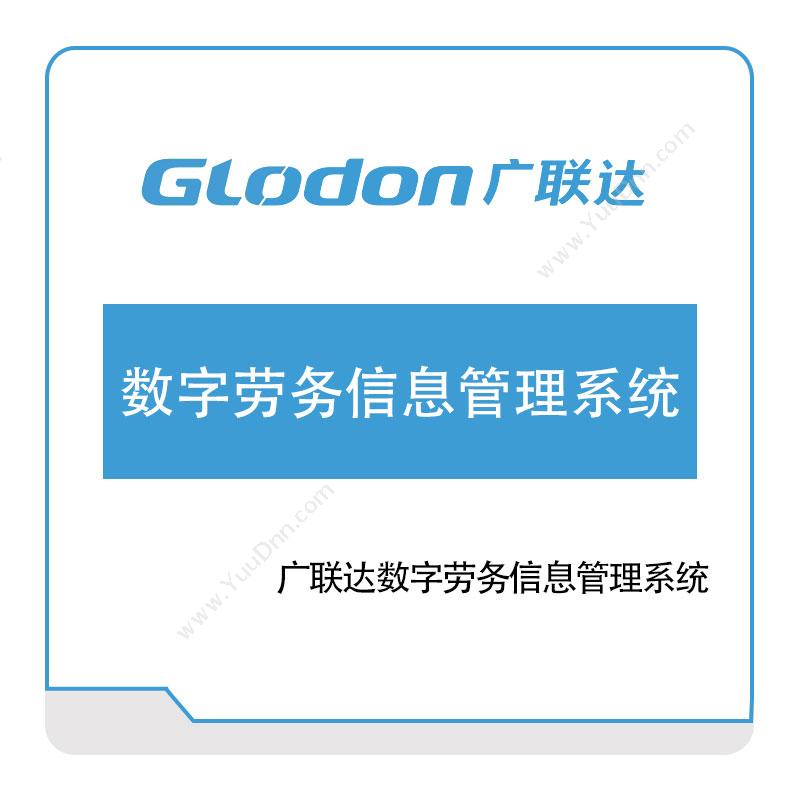 Glodon 广联达

www.YuuDnn.com

数字劳务信息管理系统

www.YuuDnn.com

广联达数字劳务信息管理系统